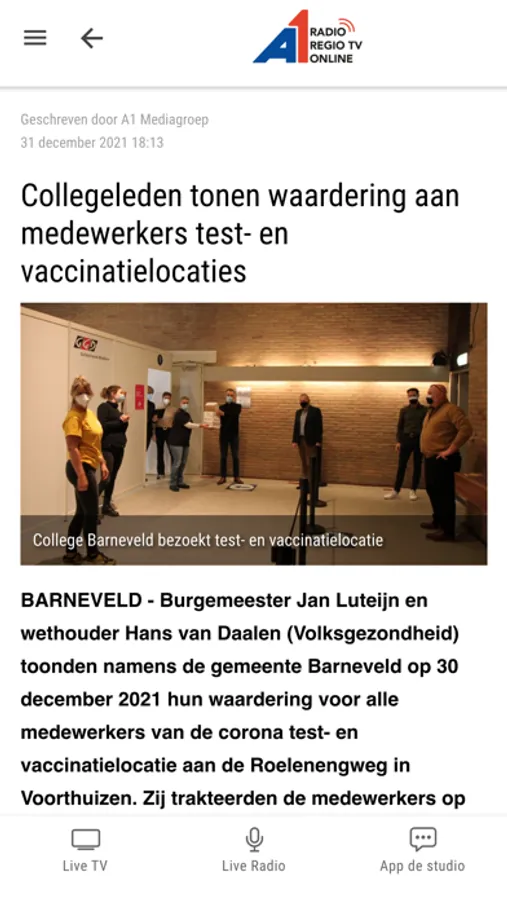 A1 RADIO REGIO TV ONLINE

Geschreven door A1 Mediagroep
31 december 2021 18:13

Collegeleden tonen waardering aan medewerkers test- en vaccinatielocaties

GGD

College Barneveld bezoekt test- en vaccinatielocatie

BARNEVELD - Burgemeester Jan Luteijn en wethouder Hans van Daalen (Volksgezondheid) toonden namens de gemeente Barneveld op 30 december 2021 hun waardering voor alle medewerkers van de corona test- en vaccinatielocatie aan de Roelenengweg in Voorthuizen. Zij trakteerden de medewerkers op

Live TV
Live Radio
App de studio